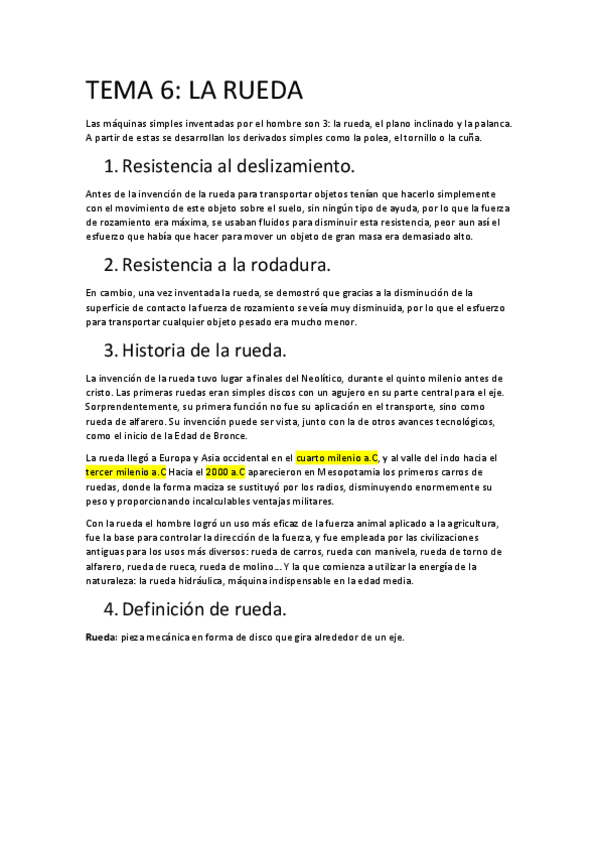 TEMA 6: LA RUEDA

Las máquinas simples inventadas por el hombre son 3: la rueda, el plano inclinado y la palanca. A partir de estas se desarrollan los derivados simples como la polea, el tornillo o la cuña.

1. Resistencia al deslizamiento.

Antes de la invención de la rueda para transportar objetos tenían que hacerlo simplemente con el movimiento de este objeto sobre el suelo, sin ningún tipo de ayuda, por lo que la fuerza de rozamiento era máxima, se usaban fluidos para disminuir esta resistencia, peor aun así el esfuerzo que había que hacer para mover un objeto de gran masa era demasiado alto.

2. Resistencia a la rodadura.

En cambio, una vez inventada la rueda, se demostró que gracias a la disminución de la superficie de contacto la fuerza de rozamiento se veía muy disminuida, por lo que el esfuerzo para transportar cualquier objeto pesado era mucho menor.

3. Historia de la rueda.

La invención de la rueda tuvo lugar a finales del Neolítico, durante el quinto milenio antes de cristo. Las primeras ruedas eran simples discos con un agujero en su parte central para el eje. Sorprendentemente, su primera función no fue su aplicación en el transporte, sino como rueda de alfarero. Su invención puede ser vista, junto con la de otros avances tecnológicos, como el inicio de la Edad de Bronce.

La rueda llegó a Europa y Asia occidental en el cuarto milenio a.C, y al valle del indo hacia el tercer milenio a.C Hacia el 2000 a.C aparecieron en Mesopotamia los primeros carros de ruedas, donde la forma maciza se sustituyó por los radios, disminuyendo enormemente su peso y proporcionando incalculables ventajas militares.

Con la rueda el hombre logró un uso más eficaz de la fuerza animal aplicado a la agricultura, fue la base para controlar la dirección de la fuerza, y fue empleada por las civilizaciones antiguas para los usos más diversos: rueda de carros, rueda con manivela, rueda de torno de alfarero, rueda de rueca, rueda de molino… Y la que comienza a utilizar la energía de la naturaleza: la rueda hidráulica, máquina indispensable en la edad media.

4. Definición de rueda.

Rueda: pieza mecánica en forma de disco que gira alrededor de un eje.